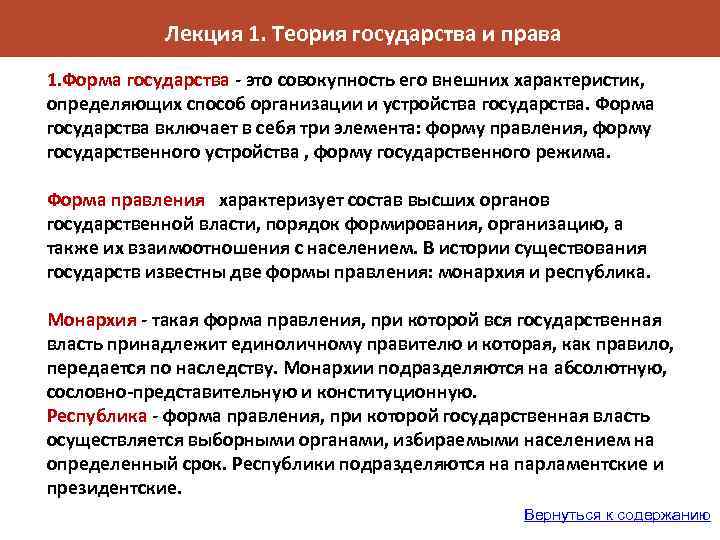 Лекция 1. Теория государства и права

1.Форма государства - это совокупность его внешних характеристик, определяющих способ организации и устройства государства. Форма государства включает в себя три элемента: форму правления, форму государственного устройства , форму государственного режима.

Форма правления характеризует состав высших органов государственной власти, порядок формирования, организацию, а также их взаимоотношения с населением. В истории существования государств известны две формы правления: монархия и республика.

Монархия - такая форма правления, при которой вся государственная власть принадлежит единоличному правителю и которая, как правило, передается по наследству. Монархии подразделяются на абсолютную, сословно-представительную и конституционную.
Республика - форма правления, при которой государственная власть осуществляется выборными органами, избираемыми населением на определенный срок. Республики подразделяются на парламентские и президентские.

Вернуться к содержанию